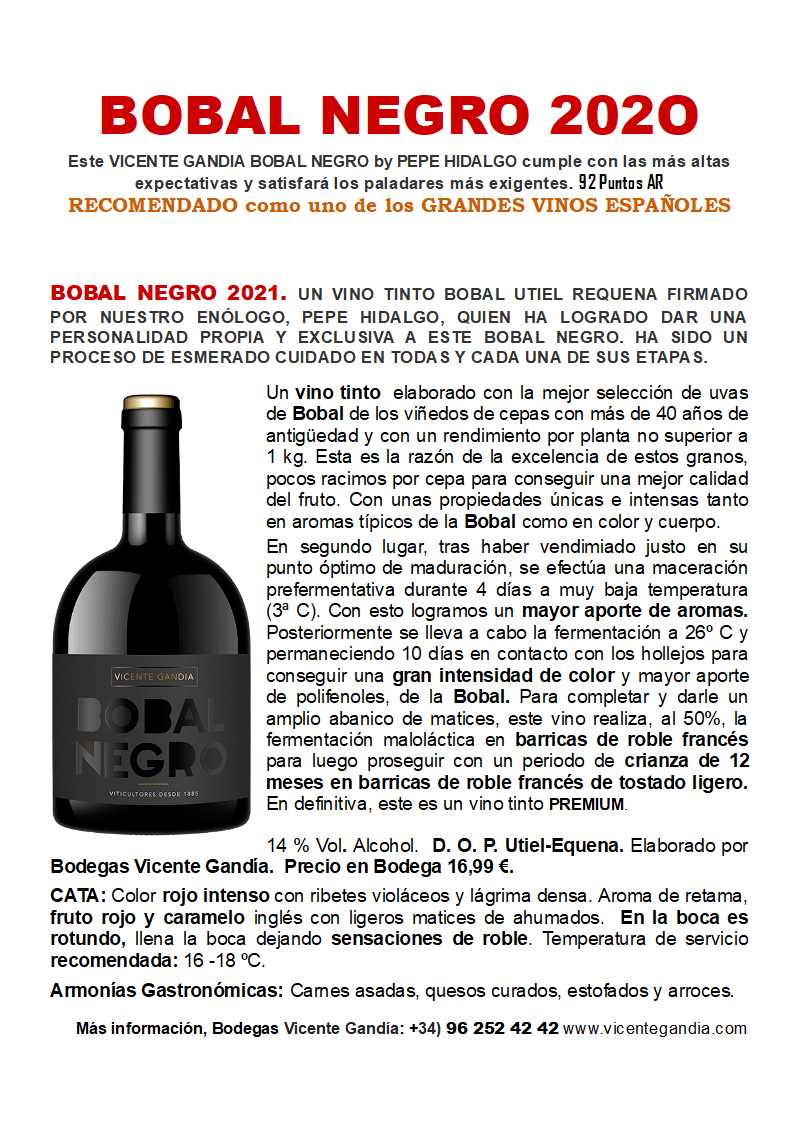 BOBAL NEGRO 2020

Este VICENTE GANDIA BOBAL NEGRO by PEPE HIDALGO cumple con las más altas expectativas y satisfará los paladares más exigentes. 92 Puntos AR

RECOMENDADO como uno de los GRANDES VINOS ESPAÑOLES

BOBAL NEGRO 2021. UN VINO TINTO BOBAL UTIEL REQUENA FIRMADO POR NUESTRO ENÓLOGO, PEPE HIDALGO, QUIEN HA LOGRADO DAR UNA PERSONALIDAD PROPIA Y EXCLUSIVA A ESTE BOBAL NEGRO. HA SIDO UN PROCESO DE ESMERADO CUIDADO EN TODAS Y CADA UNA DE SUS ETAPAS.

VICENTE GANDIA
BOBAL NEGRO
VITICULTORES DESDE 1885

Un vino tinto elaborado con la mejor selección de uvas de Bobal de los viñedos de cepas con más de 40 años de antigüedad y con un rendimiento por planta no superior a 1 kg. Esta es la razón de la excelencia de estos granos, pocos racimos por cepa para conseguir una mejor calidad del fruto. Con unas propiedades únicas e intensas tanto en aromas típicos de la Bobal como en color y cuerpo.

En segundo lugar, tras haber vendimiado justo en su punto óptimo de maduración, se efectúa una maceración prefermentativa durante 4 días a muy baja temperatura (3ª C). Con esto logramos un mayor aporte de aromas. Posteriormente se lleva a cabo la fermentación a 26º C y permaneciendo 10 días en contacto con los hollejos para conseguir una gran intensidad de color y mayor aporte de polifenoles, de la Bobal. Para completar y darle un amplio abanico de matices, este vino realiza, al 50%, la fermentación maloláctica en barricas de roble francés para luego proseguir con un periodo de crianza de 12 meses en barricas de roble francés de tostado ligero. En definitiva, este es un vino tinto PREMIUM.

14 % Vol. Alcohol. D. O. P. Utiel-Equena. Elaborado por Bodegas Vicente Gandía. Precio en Bodega 16,99 €.

CATA: Color rojo intenso con ribetes violáceos y lágrima densa. Aroma de retama, fruto rojo y caramelo inglés con ligeros matices de ahumados. En la boca es rotundo, llena la boca dejando sensaciones de roble. Temperatura de servicio recomendada: 16 -18 ºC.

Armonías Gastronómicas: Carnes asadas, quesos curados, estofados y arroces.

Más información, Bodegas Vicente Gandía: +34) 96 252 42 42 www.vicentegandia.com